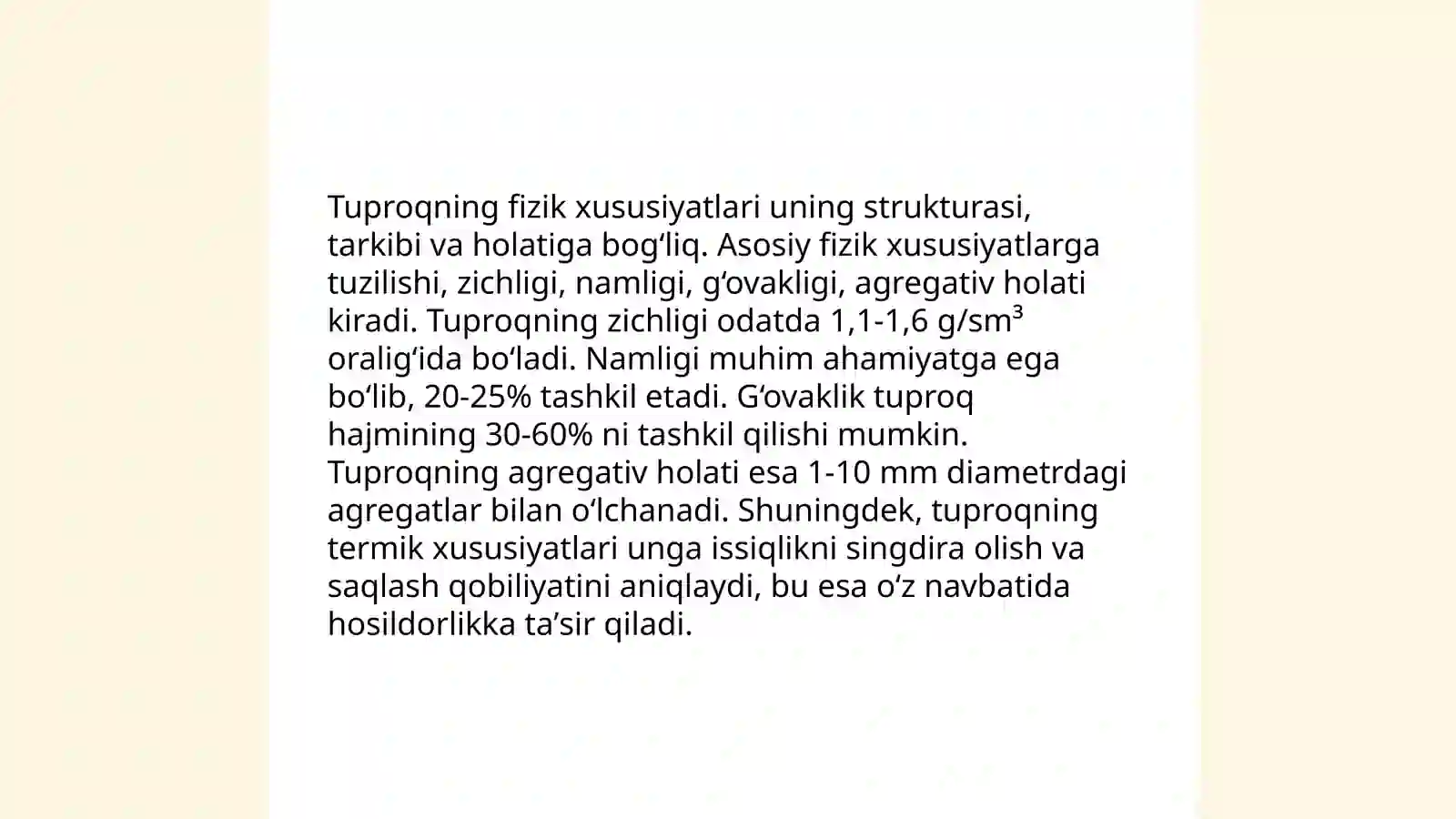 Tuproqning fizik xususiyatlari uning strukturasi, tarkibi va holatiga bog‘liq. Asosiy fizik xususiyatlarga tuzilishi, zichligi, namligi, g‘ovakligi, agregativ holati kiradi. Tuproqning zichligi odatda 1,1-1,6 g/sm$^3$ oralig‘ida bo‘ladi. Namligi muhim ahamiyatga ega bo‘lib, 20-25% tashkil etadi. G‘ovaklik tuproq hajmining 30-60% ni tashkil qilishi mumkin. Tuproqning agregativ holati esa 1-10 mm diametrdagi agregatlar bilan o‘lchanadi. Shuningdek, tuproqning termik xususiyatlari unga issiqlikni singdira olish va saqlash qobiliyatini aniqlaydi, bu esa o‘z navbatida hosildorlikka ta’sir qiladi.